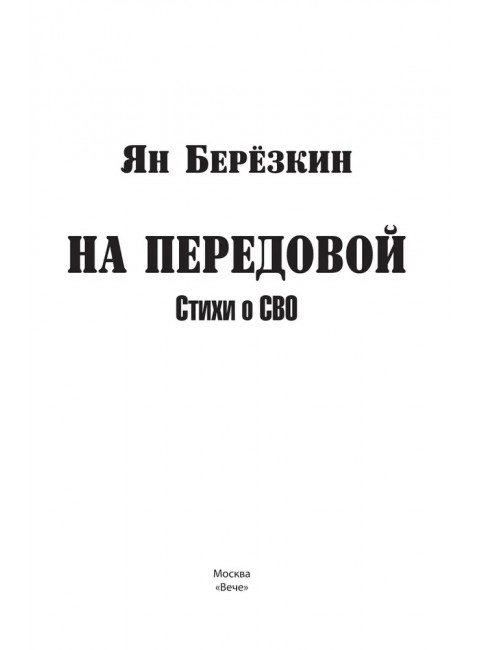 Ян Берёзкин

НА ПЕРЕДОВОЙ

Стихи о СВО

Москва
«Вече»